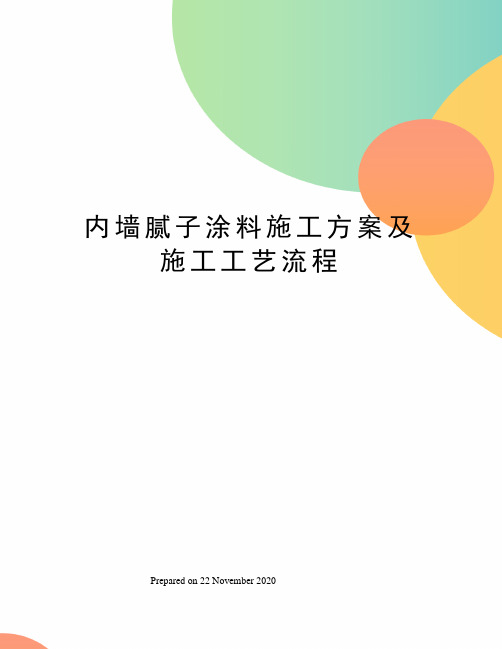 内墙腻子涂料施工方案及施工工艺流程

Prepared on 22 November 2020